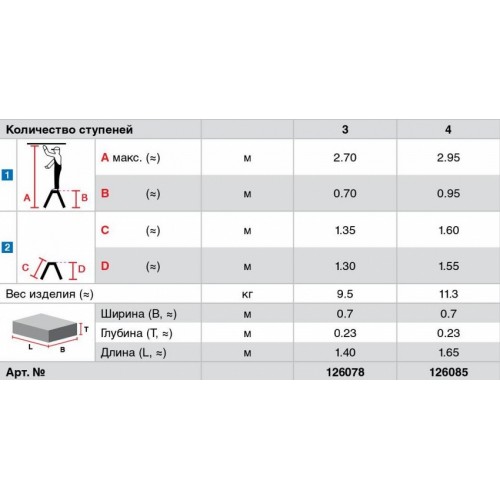 | Количество ступеней | | | 3 | 4 |
|---|---|---|---|---|
| 1 A B | A макс. (≈) | м | 2.70 | 2.95 |
| | B (≈) | м | 0.70 | 0.95 |
| 2 C D | C (≈) | м | 1.35 | 1.60 |
| | D (≈) | м | 1.30 | 1.55 |
| Вес изделия (≈) | | кг | 9.5 | 11.3 |
| T L B | Ширина (B, ≈) | м | 0.7 | 0.7 |
| | Глубина (T, ≈) | м | 0.23 | 0.23 |
| | Длина (L, ≈) | м | 1.40 | 1.65 |
| Арт. № | | | 126078 | 126085 |